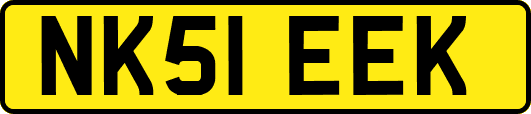 NK51 EEK